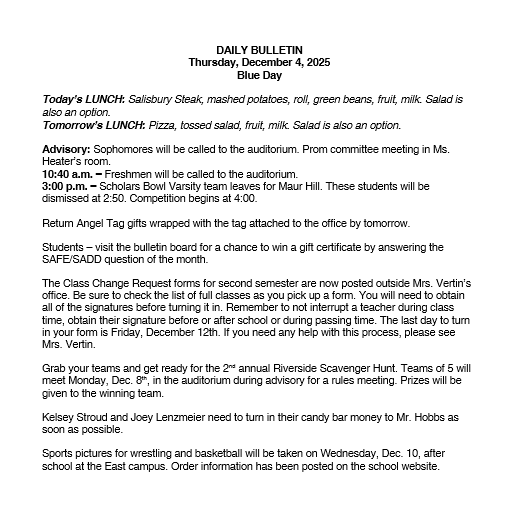 DAILY BULLETIN
Thursday, December 4, 2025
Blue Day

Today's LUNCH: Salisbury Steak, mashed potatoes, roll, green beans, fruit, milk. Salad is also an option.
Tomorrow's LUNCH: Pizza, tossed salad, fruit, milk. Salad is also an option.

Advisory: Sophomores will be called to the auditorium. Prom committee meeting in Ms. Heater's room.
10:40 a.m. – Freshmen will be called to the auditorium.
3:00 p.m. – Scholars Bowl Varsity team leaves for Maur Hill. These students will be dismissed at 2:50. Competition begins at 4:00.

Return Angel Tag gifts wrapped with the tag attached to the office by tomorrow.

Students – visit the bulletin board for a chance to win a gift certificate by answering the SAFE/SADD question of the month.

The Class Change Request forms for second semester are now posted outside Mrs. Vertin's office. Be sure to check the list of full classes as you pick up a form. You will need to obtain all of the signatures before turning it in. Remember to not interrupt a teacher during class time, obtain their signature before or after school or during passing time. The last day to turn in your form is Friday, December 12th. If you need any help with this process, please see Mrs. Vertin.

Grab your teams and get ready for the 2$^{nd}$ annual Riverside Scavenger Hunt. Teams of 5 will meet Monday, Dec. 8$^{th}$, in the auditorium during advisory for a rules meeting. Prizes will be given to the winning team.

Kelsey Stroud and Joey Lenzmeier need to turn in their candy bar money to Mr. Hobbs as soon as possible.

Sports pictures for wrestling and basketball will be taken on Wednesday, Dec. 10, after school at the East campus. Order information has been posted on the school website.